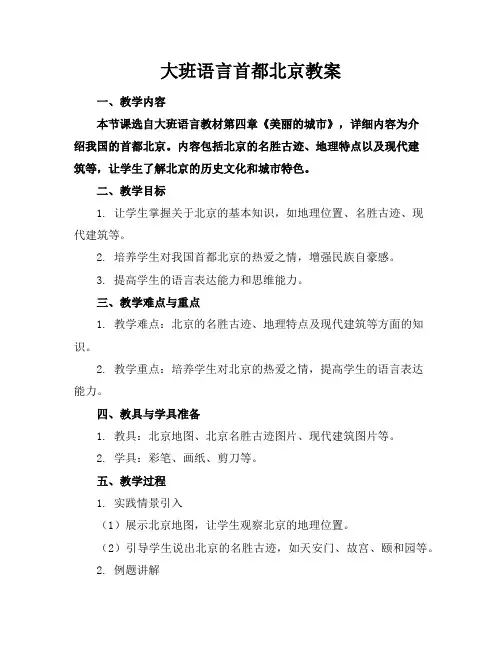 大班语言首都北京教案

一、教学内容

本节课选自大班语言教材第四章《美丽的城市》，详细内容为介绍我国的首都北京。内容包括北京的名胜古迹、地理特点以及现代建筑等，让学生了解北京的历史文化和城市特色。

二、教学目标

1. 让学生掌握关于北京的基本知识，如地理位置、名胜古迹、现代建筑等。

2. 培养学生对我国首都北京的热爱之情，增强民族自豪感。

3. 提高学生的语言表达能力和思维能力。

三、教学难点与重点

1. 教学难点：北京的名胜古迹、地理特点及现代建筑等方面的知识。

2. 教学重点：培养学生对北京的热爱之情，提高学生的语言表达能力。

四、教具与学具准备

1. 教具：北京地图、北京名胜古迹图片、现代建筑图片等。

2. 学具：彩笔、画纸、剪刀等。

五、教学过程

1. 实践情景引入

（1）展示北京地图，让学生观察北京的地理位置。

（2）引导学生说出北京的名胜古迹，如天安门、故宫、颐和园等。

2. 例题讲解